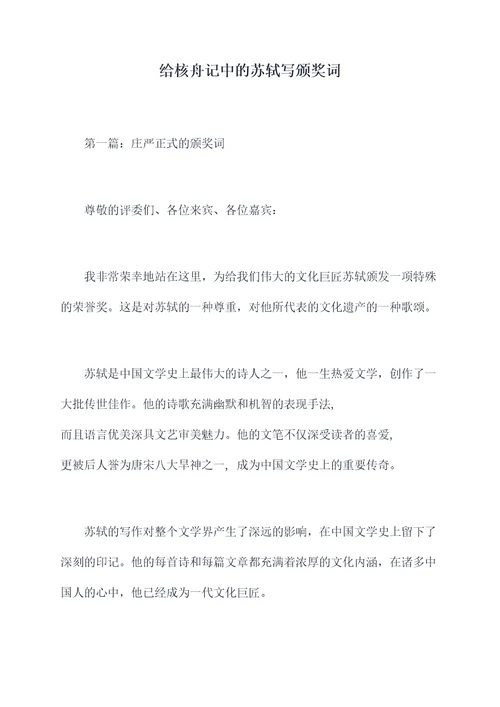 给核舟记中的苏轼写颁奖词

第一篇：庄严正式的颁奖词

尊敬的评委们、各位来宾、各位嘉宾：

我非常荣幸地站在这里，为给我们伟大的文化巨匠苏轼颁发一项特殊的荣誉奖。这是对苏轼的一种尊重，对他所代表的文化遗产的一种歌颂。

苏轼是中国文学史上最伟大的诗人之一，他一生热爱文学，创作了一大批传世佳作。他的诗歌充满幽默和机智的表现手法，而且语言优美深具文艺审美魅力。他的文笔不仅深受读者的喜爱，更被后人誉为唐宋八大旱神之一，成为中国文学史上的重要传奇。

苏轼的写作对整个文学界产生了深远的影响，在中国文学史上留下了深刻的印记。他的每首诗和每篇文章都充满着浓厚的文化内涵，在诸多中国人的心中，他已经成为一代文化巨匠。